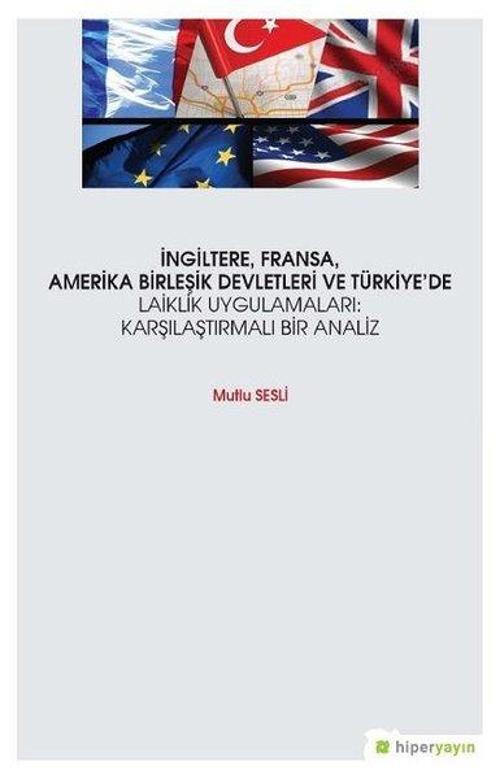 İNGİLTERE, FRANSA, AMERİKA BİRLEŞİK DEVLETLERİ VE TÜRKİYE'DE LAİKLİK UYGULAMALARI: KARŞILAŞTIRMALI BİR ANALİZ

Mutlu SESLİ

hiperyayın